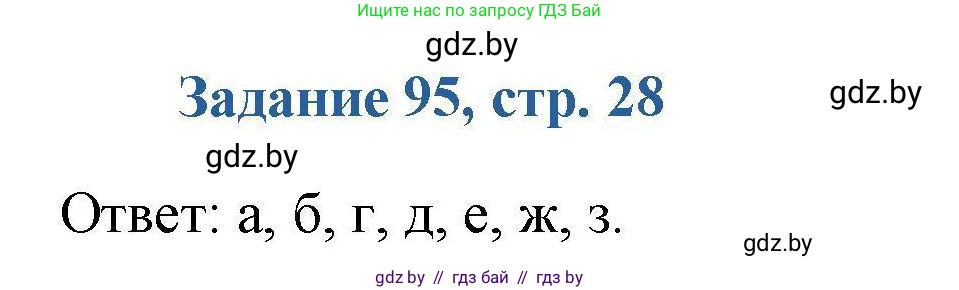 Ищите нас по запросу ГДЗ Бай

gdz.by

Задание 95, стр. 28

gdz.by

gdz.by

Ответ: а, б, г, д, е, ж, з.

gdz.by

gdz by // гдз бай // гдз by